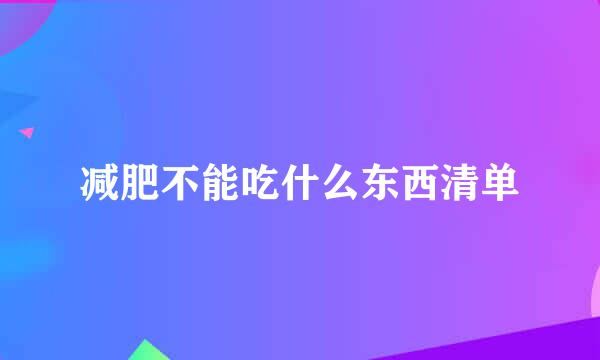 减肥不能吃什么东西清单